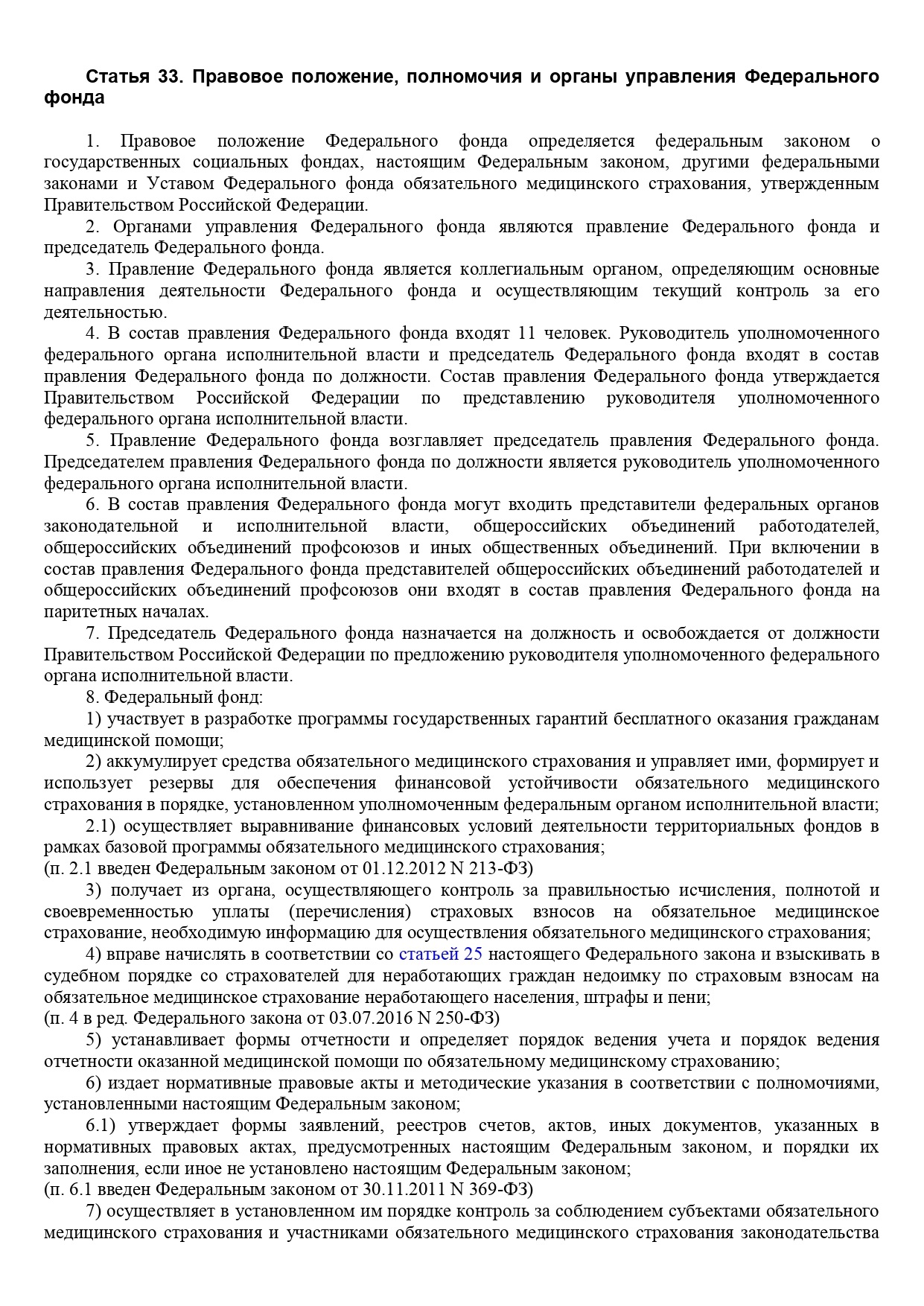 Статья 33. Правовое положение, полномочия и органы управления Федерального фонда

1. Правовое положение Федерального фонда определяется федеральным законом о государственных социальных фондах, настоящим Федеральным законом, другими федеральными законами и Уставом Федерального фонда обязательного медицинского страхования, утвержденным Правительством Российской Федерации.

2. Органами управления Федерального фонда являются правление Федерального фонда и председатель Федерального фонда.

3. Правление Федерального фонда является коллегиальным органом, определяющим основные направления деятельности Федерального фонда и осуществляющим текущий контроль за его деятельностью.

4. В состав правления Федерального фонда входят 11 человек. Руководитель уполномоченного федерального органа исполнительной власти и председатель Федерального фонда входят в состав правления Федерального фонда по должности. Состав правления Федерального фонда утверждается Правительством Российской Федерации по представлению руководителя уполномоченного федерального органа исполнительной власти.

5. Правление Федерального фонда возглавляет председатель правления Федерального фонда. Председателем правления Федерального фонда по должности является руководитель уполномоченного федерального органа исполнительной власти.

6. В состав правления Федерального фонда могут входить представители федеральных органов законодательной и исполнительной власти, общероссийских объединений работодателей, общероссийских объединений профсоюзов и иных общественных объединений. При включении в состав правления Федерального фонда представителей общероссийских объединений работодателей и общероссийских объединений профсоюзов они входят в состав правления Федерального фонда на паритетных началах.

7. Председатель Федерального фонда назначается на должность и освобождается от должности Правительством Российской Федерации по предложению руководителя уполномоченного федерального органа исполнительной власти.

8. Федеральный фонд:

1) участвует в разработке программы государственных гарантий бесплатного оказания гражданам медицинской помощи;

2) аккумулирует средства обязательного медицинского страхования и управляет ими, формирует и использует резервы для обеспечения финансовой устойчивости обязательного медицинского страхования в порядке, установленном уполномоченным федеральным органом исполнительной власти;

2.1) осуществляет выравнивание финансовых условий деятельности территориальных фондов в рамках базовой программы обязательного медицинского страхования;
(п. 2.1 введен Федеральным законом от 01.12.2012 N 213-ФЗ)

3) получает из органа, осуществляющего контроль за правильностью исчисления, полнотой и своевременностью уплаты (перечисления) страховых взносов на обязательное медицинское страхование, необходимую информацию для осуществления обязательного медицинского страхования;

4) вправе начислять в соответствии со статьей 25 настоящего Федерального закона и взыскивать в судебном порядке со страхователей для неработающих граждан недоимку по страховым взносам на обязательное медицинское страхование неработающего населения, штрафы и пени;
(п. 4 в ред. Федерального закона от 03.07.2016 N 250-ФЗ)

5) устанавливает формы отчетности и определяет порядок ведения учета и порядок ведения отчетности оказанной медицинской помощи по обязательному медицинскому страхованию;

6) издает нормативные правовые акты и методические указания в соответствии с полномочиями, установленными настоящим Федеральным законом;

6.1) утверждает формы заявлений, реестров счетов, актов, иных документов, указанных в нормативных правовых актах, предусмотренных настоящим Федеральным законом, и порядки их заполнения, если иное не установлено настоящим Федеральным законом;
(п. 6.1 введен Федеральным законом от 30.11.2011 N 369-ФЗ)

7) осуществляет в установленном им порядке контроль за соблюдением субъектами обязательного медицинского страхования и участниками обязательного медицинского страхования законодательства